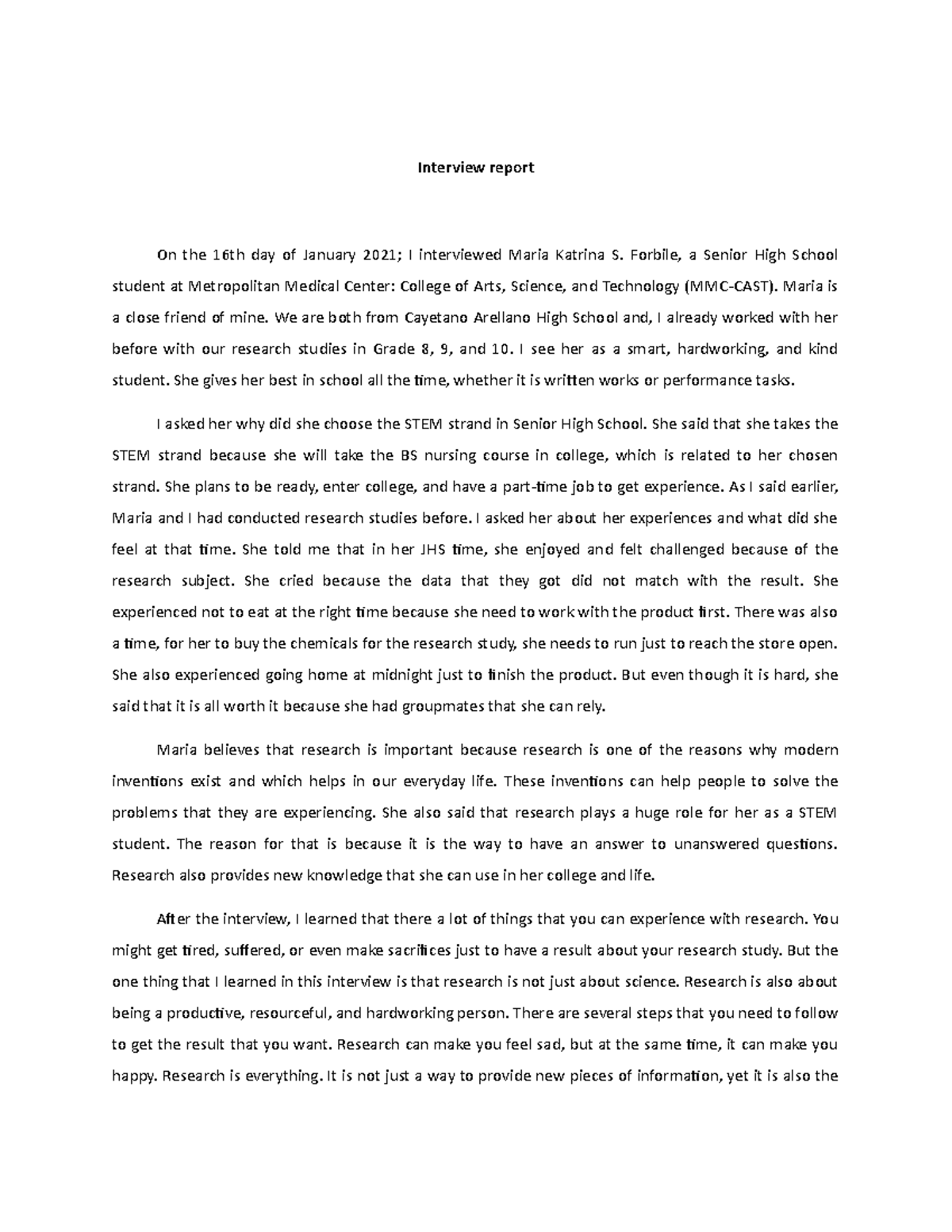 Interview report

On the 16th day of January 2021; I interviewed Maria Katrina S. Forbile, a Senior High School student at Metropolitan Medical Center: College of Arts, Science, and Technology (MMC-CAST). Maria is a close friend of mine. We are both from Cayetano Arellano High School and, I already worked with her before with our research studies in Grade 8, 9, and 10. I see her as a smart, hardworking, and kind student. She gives her best in school all the time, whether it is written works or performance tasks.

I asked her why did she choose the STEM strand in Senior High School. She said that she takes the STEM strand because she will take the BS nursing course in college, which is related to her chosen strand. She plans to be ready, enter college, and have a part-time job to get experience. As I said earlier, Maria and I had conducted research studies before. I asked her about her experiences and what did she feel at that time. She told me that in her JHS time, she enjoyed and felt challenged because of the research subject. She cried because the data that they got did not match with the result. She experienced not to eat at the right time because she need to work with the product first. There was also a time, for her to buy the chemicals for the research study, she needs to run just to reach the store open. She also experienced going home at midnight just to finish the product. But even though it is hard, she said that it is all worth it because she had groupmates that she can rely.

Maria believes that research is important because research is one of the reasons why modern inventions exist and which helps in our everyday life. These inventions can help people to solve the problems that they are experiencing. She also said that research plays a huge role for her as a STEM student. The reason for that is because it is the way to have an answer to unanswered questions. Research also provides new knowledge that she can use in her college and life.

After the interview, I learned that there a lot of things that you can experience with research. You might get tired, suffered, or even make sacrifices just to have a result about your research study. But the one thing that I learned in this interview is that research is not just about science. Research is also about being a productive, resourceful, and hardworking person. There are several steps that you need to follow to get the result that you want. Research can make you feel sad, but at the same time, it can make you happy. Research is everything. It is not just a way to provide new pieces of information, yet it is also the